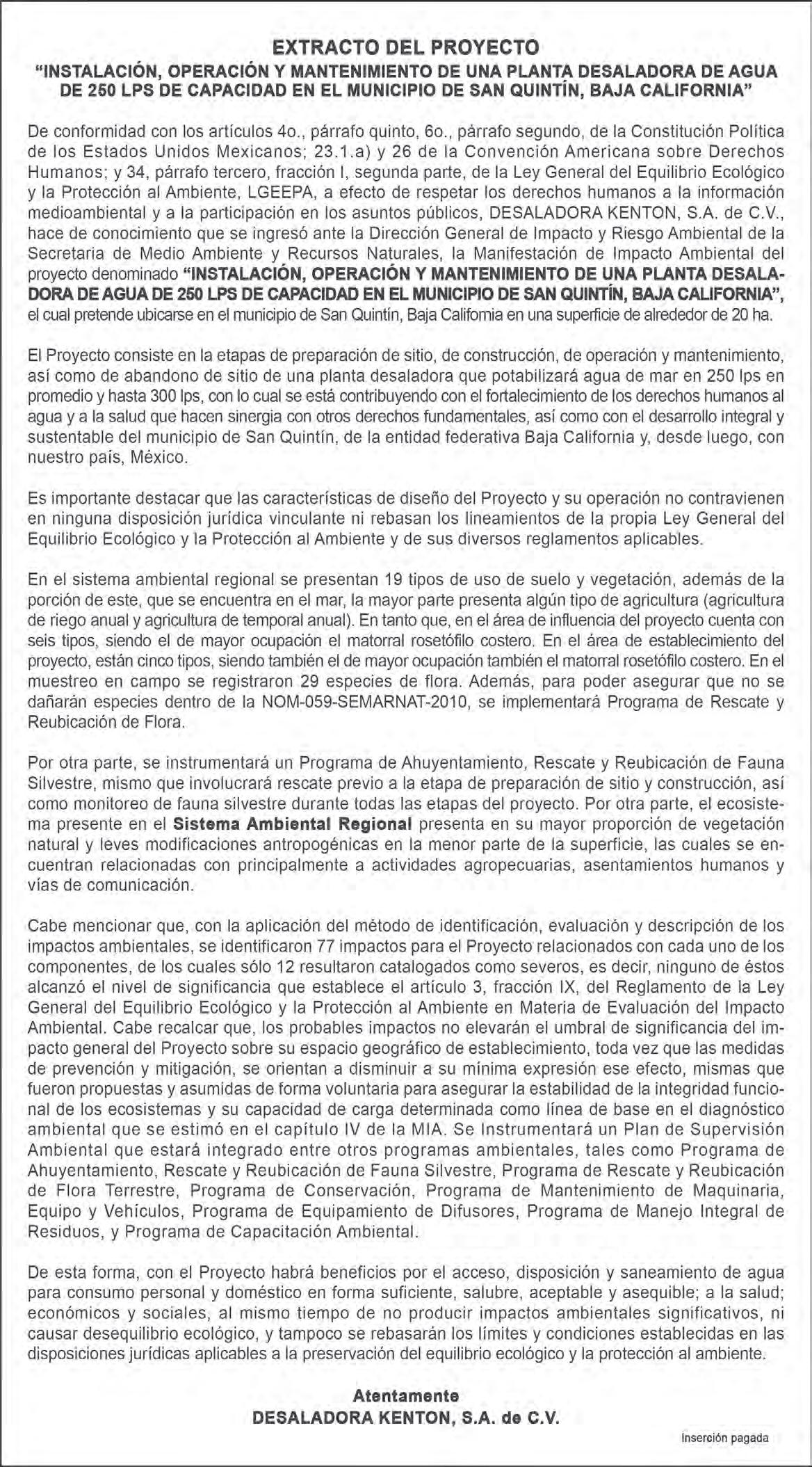 EXTRACTO DEL PROYECTO
"INSTALACIÓN, OPERACIÓN Y MANTENIMIENTO DE UNA PLANTA DESALADORA DE AGUA DE 250 LPS DE CAPACIDAD EN EL MUNICIPIO DE SAN QUINTÍN, BAJA CALIFORNIA"

De conformidad con los artículos 4o., párrafo quinto, 6o., párrafo segundo, de la Constitución Política de los Estados Unidos Mexicanos; 23.1.a) y 26 de la Convención Americana sobre Derechos Humanos; y 34, párrafo tercero, fracción I, segunda parte, de la Ley General del Equilibrio Ecológico y la Protección al Ambiente, LGEEPA, a efecto de respetar los derechos humanos a la información medioambiental y a la participación en los asuntos públicos, DESALADORA KENTON, S.A. de C.V., hace de conocimiento que se ingresó ante la Dirección General de Impacto y Riesgo Ambiental de la Secretaria de Medio Ambiente y Recursos Naturales, la Manifestación de Impacto Ambiental del proyecto denominado "INSTALACIÓN, OPERACIÓN Y MANTENIMIENTO DE UNA PLANTA DESALADORA DE AGUA DE 250 LPS DE CAPACIDAD EN EL MUNICIPIO DE SAN QUINTÍN, BAJA CALIFORNIA", el cual pretende ubicarse en el municipio de San Quintín, Baja California en una superficie de alrededor de 20 ha.

El Proyecto consiste en la etapas de preparación de sitio, de construcción, de operación y mantenimiento, así como de abandono de sitio de una planta desaladora que potabilizará agua de mar en 250 lps en promedio y hasta 300 lps, con lo cual se está contribuyendo con el fortalecimiento de los derechos humanos al agua y a la salud que hacen sinergia con otros derechos fundamentales, así como con el desarrollo integral y sustentable del municipio de San Quintín, de la entidad federativa Baja California y, desde luego, con nuestro país, México.

Es importante destacar que las características de diseño del Proyecto y su operación no contravienen en ninguna disposición jurídica vinculante ni rebasan los lineamientos de la propia Ley General del Equilibrio Ecológico y la Protección al Ambiente y de sus diversos reglamentos aplicables.

En el sistema ambiental regional se presentan 19 tipos de uso de suelo y vegetación, además de la porción de este, que se encuentra en el mar, la mayor parte presenta algún tipo de agricultura (agricultura de riego anual y agricultura de temporal anual). En tanto que, en el área de influencia del proyecto cuenta con seis tipos, siendo el de mayor ocupación el matorral rosetófilo costero. En el área de establecimiento del proyecto, están cinco tipos, siendo también el de mayor ocupación también el matorral rosetófilo costero. En el muestreo en campo se registraron 29 especies de flora. Además, para poder asegurar que no se dañarán especies dentro de la NOM-059-SEMARNAT-2010, se implementará Programa de Rescate y Reubicación de Flora.

Por otra parte, se instrumentará un Programa de Ahuyentamiento, Rescate y Reubicación de Fauna Silvestre, mismo que involucrará rescate previo a la etapa de preparación de sitio y construcción, así como monitoreo de fauna silvestre durante todas las etapas del proyecto. Por otra parte, el ecosistema presente en el Sistema Ambiental Regional presenta en su mayor proporción de vegetación natural y leves modificaciones antropogénicas en la menor parte de la superficie, las cuales se encuentran relacionadas con principalmente a actividades agropecuarias, asentamientos humanos y vías de comunicación.

Cabe mencionar que, con la aplicación del método de identificación, evaluación y descripción de los impactos ambientales, se identificaron 77 impactos para el Proyecto relacionados con cada uno de los componentes, de los cuales sólo 12 resultaron catalogados como severos, es decir, ninguno de éstos alcanzó el nivel de significancia que establece el artículo 3, fracción IX, del Reglamento de la Ley General del Equilibrio Ecológico y la Protección al Ambiente en Materia de Evaluación del Impacto Ambiental. Cabe recalcar que, los probables impactos no elevarán el umbral de significancia del impacto general del Proyecto sobre su espacio geográfico de establecimiento, toda vez que las medidas de prevención y mitigación, se orientan a disminuir a su mínima expresión ese efecto, mismas que fueron propuestas y asumidas de forma voluntaria para asegurar la estabilidad de la integridad funcional de los ecosistemas y su capacidad de carga determinada como línea de base en el diagnóstico ambiental que se estimó en el capítulo IV de la MIA. Se Instrumentará un Plan de Supervisión Ambiental que estará integrado entre otros programas ambientales, tales como Programa de Ahuyentamiento, Rescate y Reubicación de Fauna Silvestre, Programa de Rescate y Reubicación de Flora Terrestre, Programa de Conservación, Programa de Mantenimiento de Maquinaria, Equipo y Vehículos, Programa de Equipamiento de Difusores, Programa de Manejo Integral de Residuos, y Programa de Capacitación Ambiental.

De esta forma, con el Proyecto habrá beneficios por el acceso, disposición y saneamiento de agua para consumo personal y doméstico en forma suficiente, salubre, aceptable y asequible; a la salud; económicos y sociales, al mismo tiempo de no producir impactos ambientales significativos, ni causar desequilibrio ecológico, y tampoco se rebasarán los límites y condiciones establecidas en las disposiciones jurídicas aplicables a la preservación del equilibrio ecológico y la protección al ambiente.

Atentamente
DESALADORA KENTON, S.A. de C.V.

Inserción pagada